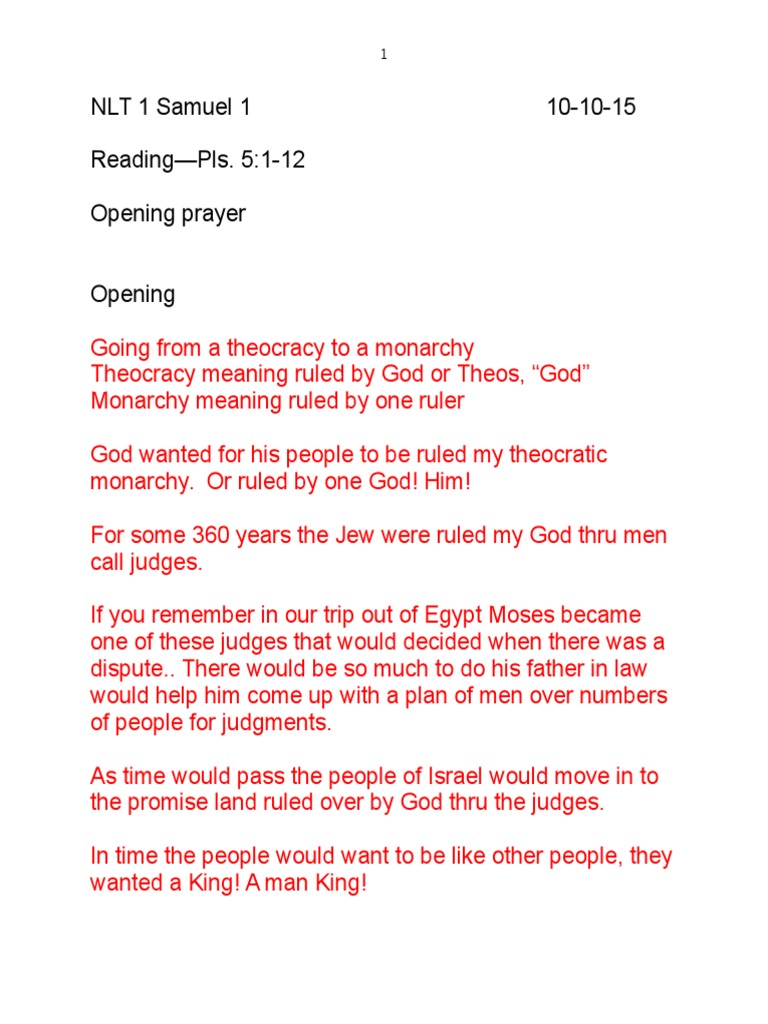 1

NLT 1 Samuel 1 10-10-15

Reading—Pls. 5:1-12

Opening prayer

Opening

Going from a theocracy to a monarchy
Theocracy meaning ruled by God or Theos, “God”
Monarchy meaning ruled by one ruler

God wanted for his people to be ruled my theocratic monarchy. Or ruled by one God! Him!

For some 360 years the Jew were ruled my God thru men call judges.

If you remember in our trip out of Egypt Moses became one of these judges that would decided when there was a dispute.. There would be so much to do his father in law would help him come up with a plan of men over numbers of people for judgments.

As time would pass the people of Israel would move in to the promise land ruled over by God thru the judges.

In time the people would want to be like other people, they wanted a King! A man King!